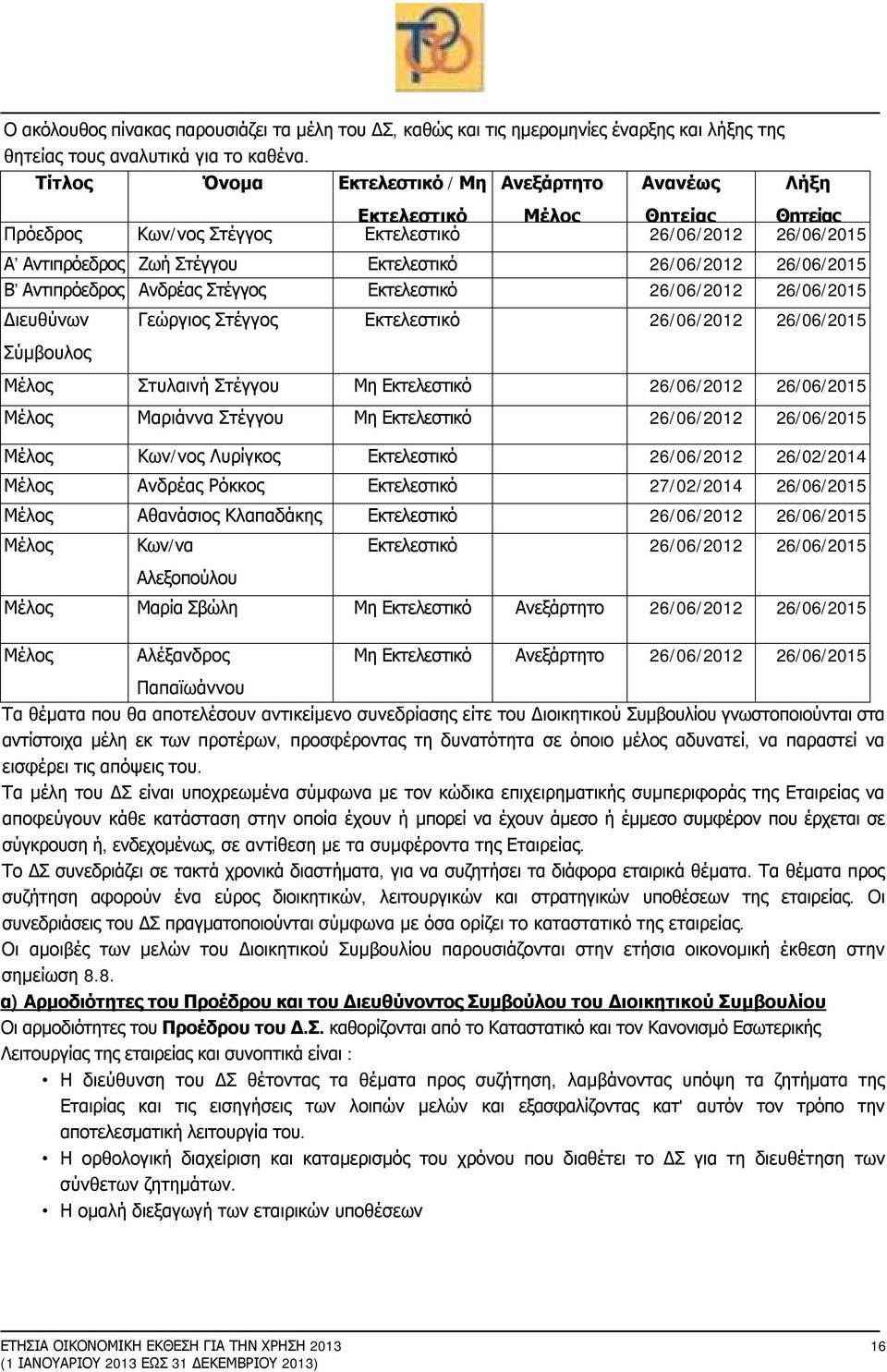 Ο ακόλουθος πίνακας παρουσιάζει τα μέλη του ΔΣ, καθώς και τις ημερομηνίες έναρξης και λήξης της θητείας τους αναλυτικά για το καθένα.

| Τίτλος | Όνομα | Εκτελεστικό / Μη Εκτελεστικό | Ανεξάρτητο Μέλος | Ανανέως Θητείας | Λήξη Θητείας |
|---|---|---|---|---|---|
| Πρόεδρος | Κων/νος Στέγγος | Εκτελεστικό | | 26/06/2012 | 26/06/2015 |
| Α' Αντιπρόεδρος | Ζωή Στέγγου | Εκτελεστικό | | 26/06/2012 | 26/06/2015 |
| Β' Αντιπρόεδρος | Ανδρέας Στέγγος | Εκτελεστικό | | 26/06/2012 | 26/06/2015 |
| Διευθύνων Σύμβουλος | Γεώργιος Στέγγος | Εκτελεστικό | | 26/06/2012 | 26/06/2015 |
| Μέλος | Στυλαινή Στέγγου | Μη Εκτελεστικό | | 26/06/2012 | 26/06/2015 |
| Μέλος | Μαριάννα Στέγγου | Μη Εκτελεστικό | | 26/06/2012 | 26/06/2015 |
| Μέλος | Κων/νος Λυρίγκος | Εκτελεστικό | | 26/06/2012 | 26/02/2014 |
| Μέλος | Ανδρέας Ρόκκος | Εκτελεστικό | | 27/02/2014 | 26/06/2015 |
| Μέλος | Αθανάσιος Κλαπαδάκης | Εκτελεστικό | | 26/06/2012 | 26/06/2015 |
| Μέλος | Κων/να Αλεξοπούλου | Εκτελεστικό | | 26/06/2012 | 26/06/2015 |
| Μέλος | Μαρία Σβώλη | Μη Εκτελεστικό | Ανεξάρτητο | 26/06/2012 | 26/06/2015 |
| Μέλος | Αλέξανδρος Παπαϊωάννου | Μη Εκτελεστικό | Ανεξάρτητο | 26/06/2012 | 26/06/2015 |

Τα θέματα που θα αποτελέσουν αντικείμενο συνεδρίασης είτε του Διοικητικού Συμβουλίου γνωστοποιούνται στα αντίστοιχα μέλη εκ των προτέρων, προσφέροντας τη δυνατότητα σε όποιο μέλος αδυνατεί, να παραστεί να εισφέρει τις απόψεις του.

Τα μέλη του ΔΣ είναι υποχρεωμένα σύμφωνα με τον κώδικα επιχειρηματικής συμπεριφοράς της Εταιρείας να αποφεύγουν κάθε κατάσταση στην οποία έχουν ή μπορεί να έχουν άμεσο ή έμμεσο συμφέρον που έρχεται σε σύγκρουση ή, ενδεχομένως, σε αντίθεση με τα συμφέροντα της Εταιρείας.

Το ΔΣ συνεδριάζει σε τακτά χρονικά διαστήματα, για να συζητήσει τα διάφορα εταιρικά θέματα. Τα θέματα προς συζήτηση αφορούν ένα εύρος διοικητικών, λειτουργικών και στρατηγικών υποθέσεων της εταιρείας. Οι συνεδριάσεις του ΔΣ πραγματοποιούνται σύμφωνα με όσα ορίζει το καταστατικό της εταιρείας.

Οι αμοιβές των μελών του Διοικητικού Συμβουλίου παρουσιάζονται στην ετήσια οικονομική έκθεση στην σημείωση 8.8.

α) Αρμοδιότητες του Προέδρου και του Διευθύνοντος Συμβούλου του Διοικητικού Συμβουλίου

Οι αρμοδιότητες του Προέδρου του Δ.Σ. καθορίζονται από το Καταστατικό και τον Κανονισμό Εσωτερικής Λειτουργίας της εταιρείας και συνοπτικά είναι :

• Η διεύθυνση του ΔΣ θέτοντας τα θέματα προς συζήτηση, λαμβάνοντας υπόψη τα ζητήματα της Εταιρίας και τις εισηγήσεις των λοιπών μελών και εξασφαλίζοντας κατ' αυτόν τον τρόπο την αποτελεσματική λειτουργία του.
• Η ορθολογική διαχείριση και καταμερισμός του χρόνου που διαθέτει το ΔΣ για τη διευθέτηση των σύνθετων ζητημάτων.
• Η ομαλή διεξαγωγή των εταιρικών υποθέσεων

ΕΤΗΣΙΑ ΟΙΚΟΝΟΜΙΚΗ ΕΚΘΕΣΗ ΓΙΑ ΤΗΝ ΧΡΗΣΗ 2013
(1 ΙΑΝΟΥΑΡΙΟΥ 2013 ΕΩΣ 31 ΔΕΚΕΜΒΡΙΟΥ 2013)
16